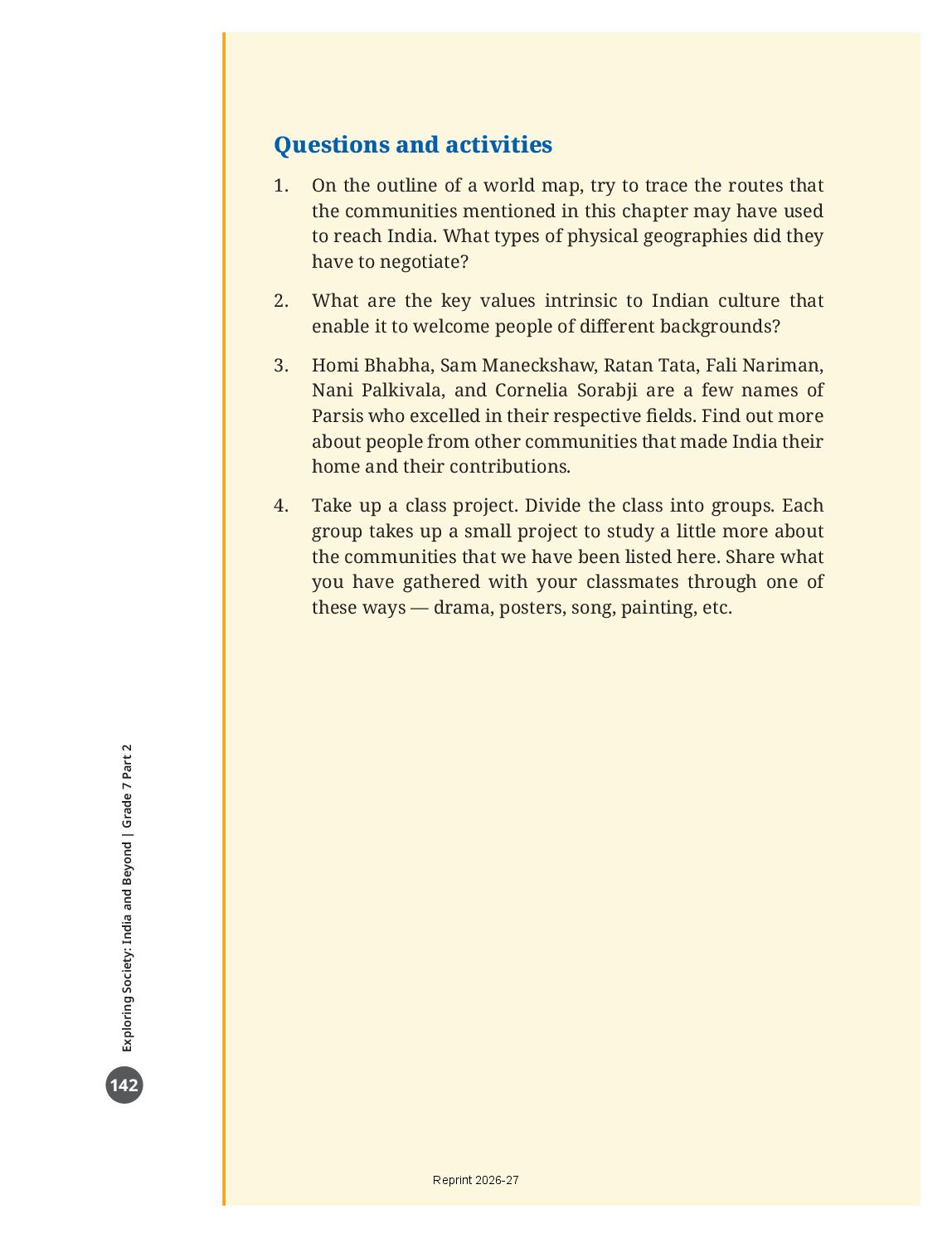 Questions and activities

1. On the outline of a world map, try to trace the routes that the communities mentioned in this chapter may have used to reach India. What types of physical geographies did they have to negotiate?

2. What are the key values intrinsic to Indian culture that enable it to welcome people of different backgrounds?

3. Homi Bhabha, Sam Maneckshaw, Ratan Tata, Fali Nariman, Nani Palkivala, and Cornelia Sorabji are a few names of Parsis who excelled in their respective fields. Find out more about people from other communities that made India their home and their contributions.

4. Take up a class project. Divide the class into groups. Each group takes up a small project to study a little more about the communities that we have been listed here. Share what you have gathered with your classmates through one of these ways — drama, posters, song, painting, etc.

Exploring Society: India and Beyond | Grade 7 Part 2

142

Reprint 2026-27